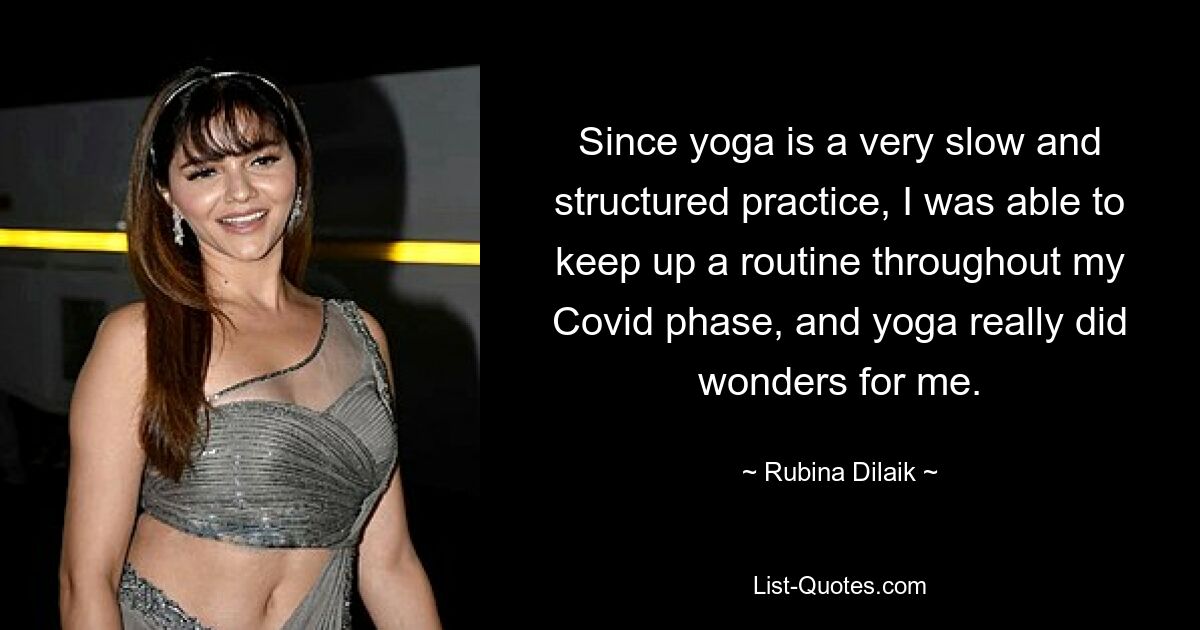 Since yoga is a very slow and structured practice, I was able to keep up a routine throughout my Covid phase, and yoga really did wonders for me.

~ Rubina Dilaik ~

List-Quotes.com